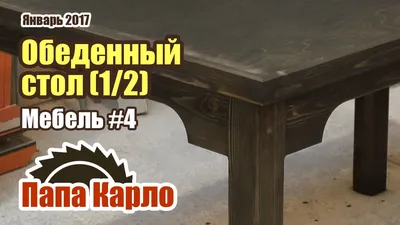 Январь 2017

Обеденный стол (1/2)

Мебель #4

Папа Карло